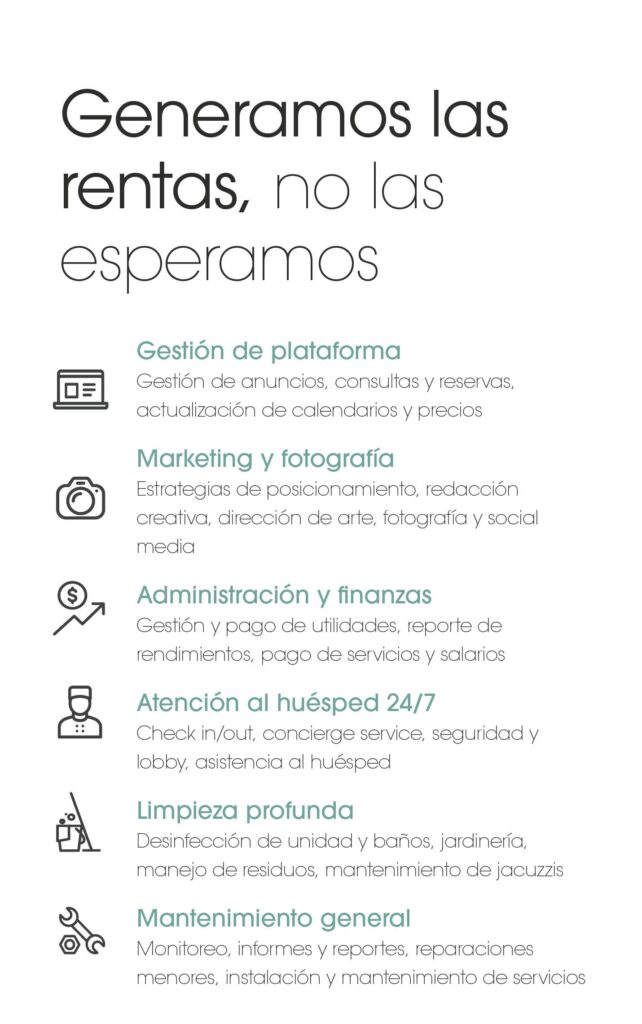 Generamos las rentas, no las esperamos

Gestión de plataforma
Gestión de anuncios, consultas y reservas, actualización de calendarios y precios

Marketing y fotografía
Estrategias de posicionamiento, redacción creativa, dirección de arte, fotografía y social media

Administración y finanzas
Gestión y pago de utilidades, reporte de rendimientos, pago de servicios y salarios

Atención al huésped 24/7
Check in/out, concierge service, seguridad y lobby, asistencia al huésped

Limpieza profunda
Desinfección de unidad y baños, jardinería, manejo de residuos, mantenimiento de jacuzzis

Mantenimiento general
Monitoreo, informes y reportes, reparaciones menores, instalación y mantenimiento de servicios